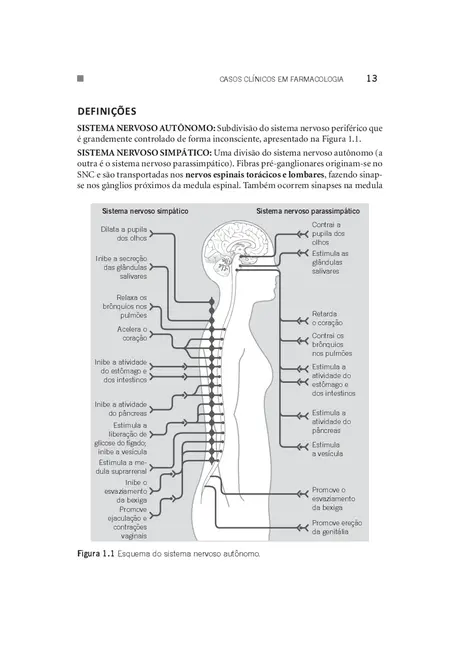 CASOS CLÍNICOS EM FARMACOLOGIA 13

DEFINIÇÕES

SISTEMA NERVOSO AUTÔNOMO: Subdivisão do sistema nervoso periférico que é grandemente controlado de forma inconsciente, apresentado na Figura 1.1.

SISTEMA NERVOSO SIMPÁTICO: Uma divisão do sistema nervoso autônomo (a outra é o sistema nervoso parassimpático). Fibras pré-ganglionares originam-se no SNC e são transportadas nos nervos espinais torácicos e lombares, fazendo sinapse nos gânglios próximos da medula espinal. Também ocorrem sinapses na medula

Sistema nervoso simpático

Dilata a pupila dos olhos

Inibe a secreção das glândulas salivares

Relaxa os brônquios nos pulmões

Acelera o coração

Inibe a atividade do estômago e dos intestinos

Inibe a atividade do pâncreas

Estimula a liberação de glicose do fígado; inibe a vesícula

Estimula a medula suprarrenal

Inibe o esvaziamento da bexiga

Promove ejaculação e contrações vaginais

Sistema nervoso parassimpático

Contrai a pupila dos olhos

Estimula as glândulas salivares

Retarda o coração

Contrai os brônquios nos pulmões

Estimula a atividade do estômago e dos intestinos

Estimula a atividade do pâncreas

Estimula a vesícula

Promove o esvaziamento da bexiga

Promove ereção da genitália

Figura 1.1 Esquema do sistema nervoso autônomo.